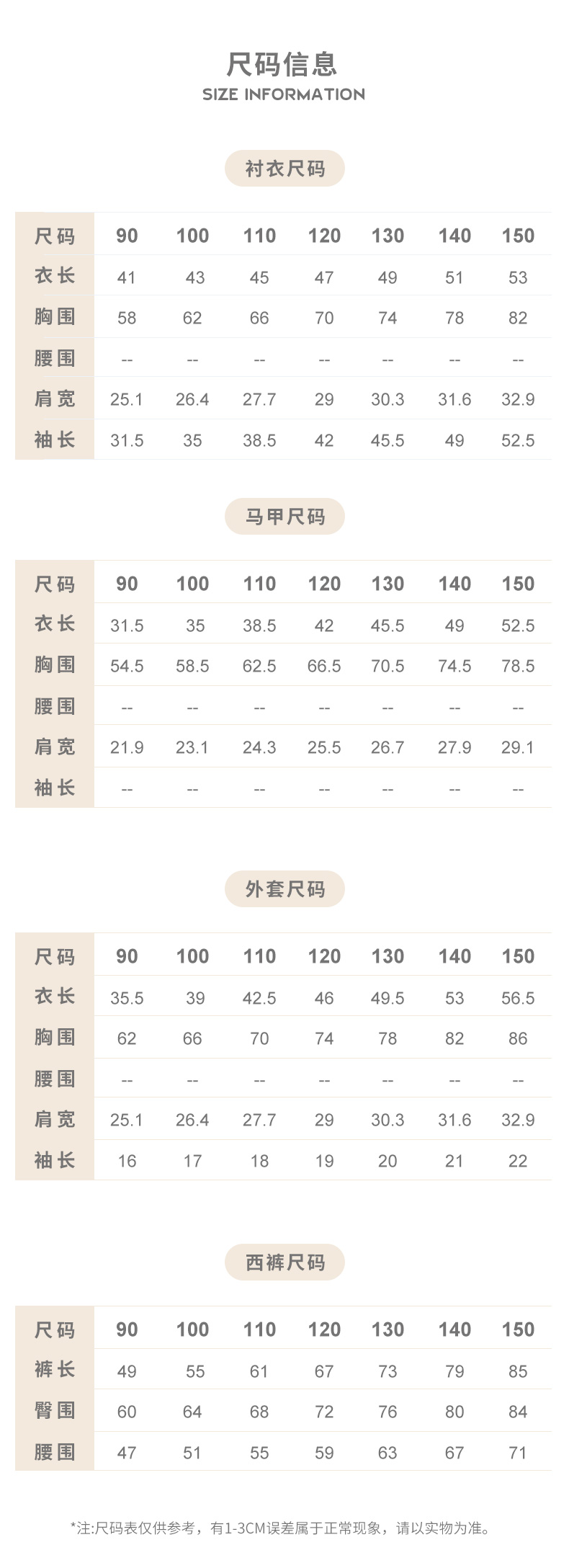 尺码信息
SIZE INFORMATION

衬衣尺码

| 尺码 | 90 | 100 | 110 | 120 | 130 | 140 | 150 |
|---|---|---|---|---|---|---|---|
| 衣长 | 41 | 43 | 45 | 47 | 49 | 51 | 53 |
| 胸围 | 58 | 62 | 66 | 70 | 74 | 78 | 82 |
| 腰围 | -- | -- | -- | -- | -- | -- | -- |
| 肩宽 | 25.1 | 26.4 | 27.7 | 29 | 30.3 | 31.6 | 32.9 |
| 袖长 | 31.5 | 35 | 38.5 | 42 | 45.5 | 49 | 52.5 |

马甲尺码

| 尺码 | 90 | 100 | 110 | 120 | 130 | 140 | 150 |
|---|---|---|---|---|---|---|---|
| 衣长 | 31.5 | 35 | 38.5 | 42 | 45.5 | 49 | 52.5 |
| 胸围 | 54.5 | 58.5 | 62.5 | 66.5 | 70.5 | 74.5 | 78.5 |
| 腰围 | -- | -- | -- | -- | -- | -- | -- |
| 肩宽 | 21.9 | 23.1 | 24.3 | 25.5 | 26.7 | 27.9 | 29.1 |
| 袖长 | -- | -- | -- | -- | -- | -- | -- |

外套尺码

| 尺码 | 90 | 100 | 110 | 120 | 130 | 140 | 150 |
|---|---|---|---|---|---|---|---|
| 衣长 | 35.5 | 39 | 42.5 | 46 | 49.5 | 53 | 56.5 |
| 胸围 | 62 | 66 | 70 | 74 | 78 | 82 | 86 |
| 腰围 | -- | -- | -- | -- | -- | -- | -- |
| 肩宽 | 25.1 | 26.4 | 27.7 | 29 | 30.3 | 31.6 | 32.9 |
| 袖长 | 16 | 17 | 18 | 19 | 20 | 21 | 22 |

西裤尺码

| 尺码 | 90 | 100 | 110 | 120 | 130 | 140 | 150 |
|---|---|---|---|---|---|---|---|
| 裤长 | 49 | 55 | 61 | 67 | 73 | 79 | 85 |
| 臀围 | 60 | 64 | 68 | 72 | 76 | 80 | 84 |
| 腰围 | 47 | 51 | 55 | 59 | 63 | 67 | 71 |

*注:尺码表仅供参考，有1-3CM误差属于正常现象，请以实物为准。